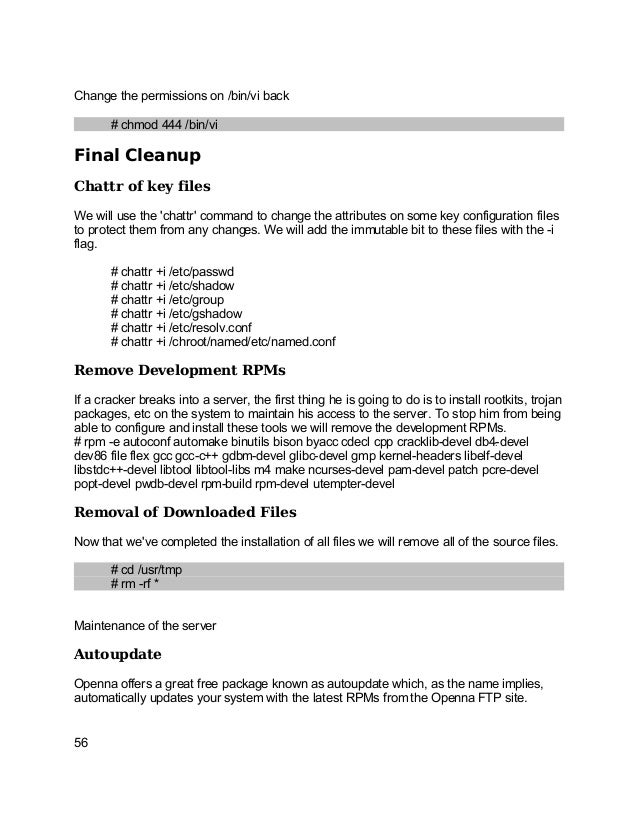 Change the permissions on /bin/vi back

# chmod 444 /bin/vi

Final Cleanup

Chattr of key files

We will use the 'chattr' command to change the attributes on some key configuration files to protect them from any changes. We will add the immutable bit to these files with the -i flag.

# chattr +i /etc/passwd
# chattr +i /etc/shadow
# chattr +i /etc/group
# chattr +i /etc/gshadow
# chattr +i /etc/resolv.conf
# chattr +i /chroot/named/etc/named.conf

Remove Development RPMs

If a cracker breaks into a server, the first thing he is going to do is to install rootkits, trojan packages, etc on the system to maintain his access to the server. To stop him from being able to configure and install these tools we will remove the development RPMs.
# rpm -e autoconf automake binutils bison byacc cdecl cpp cracklib-devel db4-devel dev86 file flex gcc gcc-c++ gdbm-devel glibc-devel gmp kernel-headers libelf-devel libstdc++-devel libtool libtool-libs m4 make ncurses-devel pam-devel patch pcre-devel popt-devel pwdb-devel rpm-build rpm-devel utempter-devel

Removal of Downloaded Files

Now that we've completed the installation of all files we will remove all of the source files.

# cd /usr/tmp
# rm -rf *

Maintenance of the server

Autoupdate

Openna offers a great free package known as autoupdate which, as the name implies, automatically updates your system with the latest RPMs from the Openna FTP site.

56